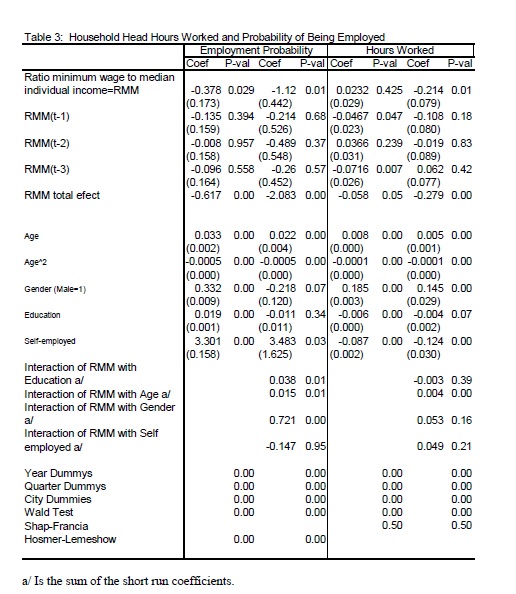 Table 3: Household Head Hours Worked and Probability of Being Employed

| | Employment Probability | | | | Hours Worked | | | |
|---|---|---|---|---|---|---|---|---|
| | Coef | P-val | Coef | P-val | Coef | P-val | Coef | P-val |
| Ratio minimum wage to median individual income=RMM | -0.378 | 0.029 | -1.12 | 0.01 | 0.0232 | 0.425 | -0.214 | 0.01 |
| | (0.173) | | (0.442) | | (0.029) | | (0.079) | |
| RMM(t-1) | -0.135 | 0.394 | -0.214 | 0.68 | -0.0467 | 0.047 | -0.108 | 0.18 |
| | (0.159) | | (0.526) | | (0.023) | | (0.080) | |
| RMM(t-2) | -0.008 | 0.957 | -0.489 | 0.37 | 0.0366 | 0.239 | -0.019 | 0.83 |
| | (0.158) | | (0.548) | | (0.031) | | (0.089) | |
| RMM(t-3) | -0.096 | 0.558 | -0.26 | 0.57 | -0.0716 | 0.007 | 0.062 | 0.42 |
| | (0.164) | | (0.452) | | (0.026) | | (0.077) | |
| RMM total efect | -0.617 | 0.00 | -2.083 | 0.00 | -0.058 | 0.05 | -0.279 | 0.00 |
| Age | 0.033 | 0.00 | 0.022 | 0.00 | 0.008 | 0.00 | 0.005 | 0.00 |
| | (0.002) | | (0.004) | | (0.000) | | (0.001) | |
| Age^2 | -0.0005 | 0.00 | -0.0005 | 0.00 | -0.0001 | 0.00 | -0.0001 | 0.00 |
| | (0.000) | | (0.000) | | (0.000) | | (0.000) | |
| Gender (Male=1) | 0.332 | 0.00 | -0.218 | 0.07 | 0.185 | 0.00 | 0.145 | 0.00 |
| | (0.009) | | (0.120) | | (0.003) | | (0.029) | |
| Education | 0.019 | 0.00 | -0.011 | 0.34 | -0.006 | 0.00 | -0.004 | 0.07 |
| | (0.001) | | (0.011) | | (0.000) | | (0.002) | |
| Self-employed | 3.301 | 0.00 | 3.483 | 0.03 | -0.087 | 0.00 | -0.124 | 0.00 |
| | (0.158) | | (1.625) | | (0.002) | | (0.030) | |
| Interaction of RMM with Education a/ | | | 0.038 | 0.01 | | | -0.003 | 0.39 |
| Interaction of RMM with Age a/ | | | 0.015 | 0.01 | | | 0.004 | 0.00 |
| Interaction of RMM with Gender a/ | | | 0.721 | 0.00 | | | 0.053 | 0.16 |
| Interaction of RMM with Self employed a/ | | | -0.147 | 0.95 | | | 0.049 | 0.21 |
| Year Dummys | | 0.00 | | 0.00 | | 0.00 | | 0.00 |
| Quarter Dummys | | 0.00 | | 0.00 | | 0.00 | | 0.00 |
| City Dummies | | 0.00 | | 0.00 | | 0.00 | | 0.00 |
| Wald Test | | 0.00 | | 0.00 | | 0.00 | | 0.00 |
| Shap-Francia | | | | | | 0.50 | | 0.50 |
| Hosmer-Lemeshow | | 0.00 | | 0.00 | | | | |

a/ Is the sum of the short run coefficients.